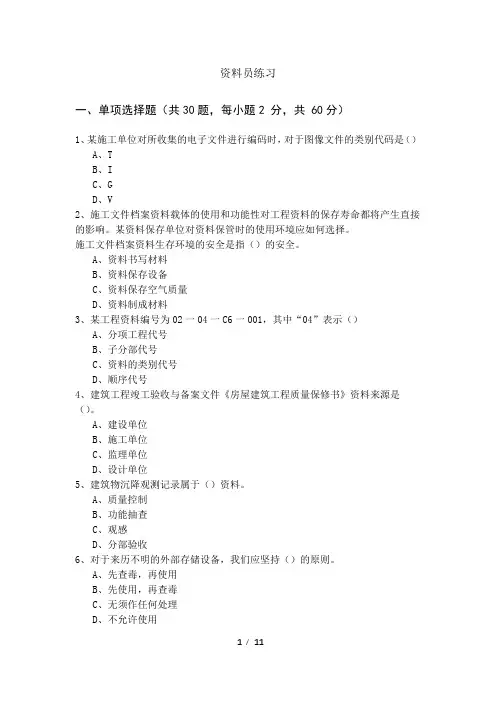 资料员练习

一、单项选择题（共 30 题，每小题 2 分，共 60 分）

1、某施工单位对所收集的电子文件进行编码时，对于图像文件的类别代码是（）
A、T
B、I
C、G
D、V
2、施工文件档案资料载体的使用和功能性对工程资料的保存寿命都将产生直接的影响。某资料保存单位对资料保管时的使用环境应如何选择。
施工文件档案资料生存环境的安全是指（）的安全。
A、资料书写材料
B、资料保存设备
C、资料保存空气质量
D、资料制成材料
3、某工程资料编号为 02 一 04 一 C6 一 001，其中“04”表示（）
A、分项工程代号
B、子分部代号
C、资料的类别代号
D、顺序代号
4、建筑工程竣工验收与备案文件《房屋建筑工程质量保修书》资料来源是（）。
A、建设单位
B、施工单位
C、监理单位
D、设计单位
5、建筑物沉降观测记录属于（）资料。
A、质量控制
B、功能抽查
C、观感
D、分部验收
6、对于来历不明的外部存储设备，我们应坚持（）的原则。
A、先查毒，再使用
B、先使用，再查毒
C、无须作任何处理
D、不允许使用

1 / 11